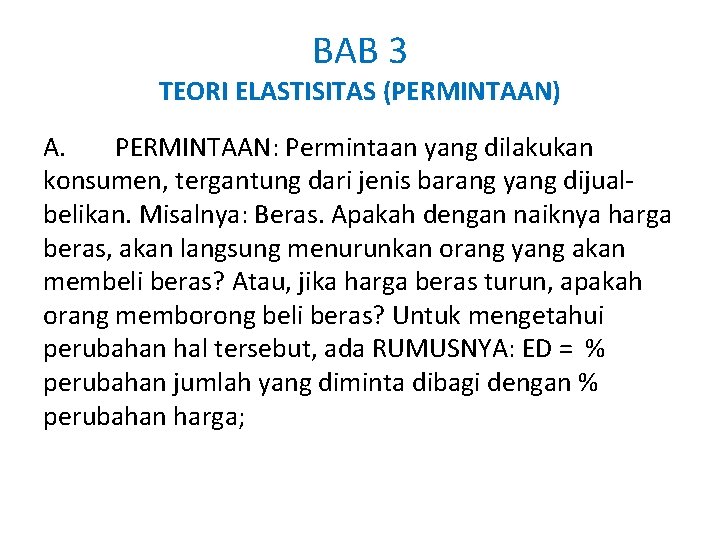 BAB 3
TEORI ELASTISITAS (PERMINTAAN)

A. PERMINTAAN: Permintaan yang dilakukan konsumen, tergantung dari jenis barang yang dijual-belikan. Misalnya: Beras. Apakah dengan naiknya harga beras, akan langsung menurunkan orang yang akan membeli beras? Atau, jika harga beras turun, apakah orang memborong beli beras? Untuk mengetahui perubahan hal tersebut, ada RUMUSNYA: ED = % perubahan jumlah yang diminta dibagi dengan % perubahan harga;